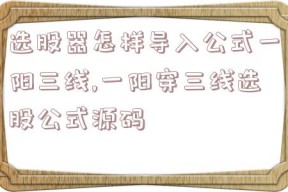 选股器怎样导入公式一阳三线,一阳穿三线选股公式源码